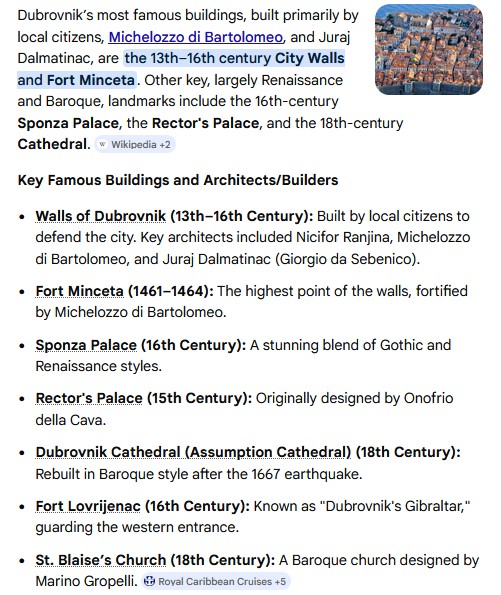 Dubrovnik's most famous buildings, built primarily by local citizens, Michelozzo di Bartolomeo, and Juraj Dalmatinac, are the 13th–16th century City Walls and Fort Minceta. Other key, largely Renaissance and Baroque, landmarks include the 16th-century Sponza Palace, the Rector's Palace, and the 18th-century Cathedral. Wikipedia +2

Key Famous Buildings and Architects/Builders

- Walls of Dubrovnik (13th–16th Century): Built by local citizens to defend the city. Key architects included Nicifor Ranjina, Michelozzo di Bartolomeo, and Juraj Dalmatinac (Giorgio da Sebenico).
- Fort Minceta (1461–1464): The highest point of the walls, fortified by Michelozzo di Bartolomeo.
- Sponza Palace (16th Century): A stunning blend of Gothic and Renaissance styles.
- Rector's Palace (15th Century): Originally designed by Onofrio della Cava.
- Dubrovnik Cathedral (Assumption Cathedral) (18th Century): Rebuilt in Baroque style after the 1667 earthquake.
- Fort Lovrijenac (16th Century): Known as "Dubrovnik's Gibraltar," guarding the western entrance.
- St. Blaise's Church (18th Century): A Baroque church designed by Marino Gropelli. Royal Caribbean Cruises +5